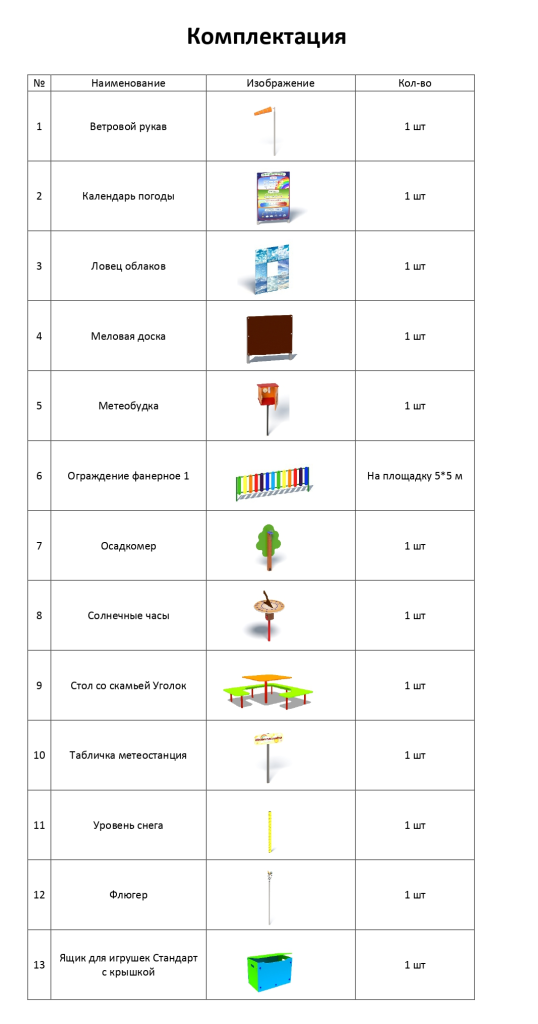 Комплектация

| № | Наименование | Изображение | Кол-во |
|---|---|---|---|
| 1 | Ветровой рукав | | 1 шт |
| 2 | Календарь погоды | | 1 шт |
| 3 | Ловец облаков | | 1 шт |
| 4 | Меловая доска | | 1 шт |
| 5 | Метеобудка | | 1 шт |
| 6 | Ограждение фанерное 1 | | На площадку 5*5 м |
| 7 | Осадкомер | | 1 шт |
| 8 | Солнечные часы | | 1 шт |
| 9 | Стол со скамьей Уголок | | 1 шт |
| 10 | Табличка метеостанция | | 1 шт |
| 11 | Уровень снега | | 1 шт |
| 12 | Флюгер | | 1 шт |
| 13 | Ящик для игрушек Стандарт с крышкой | | 1 шт |